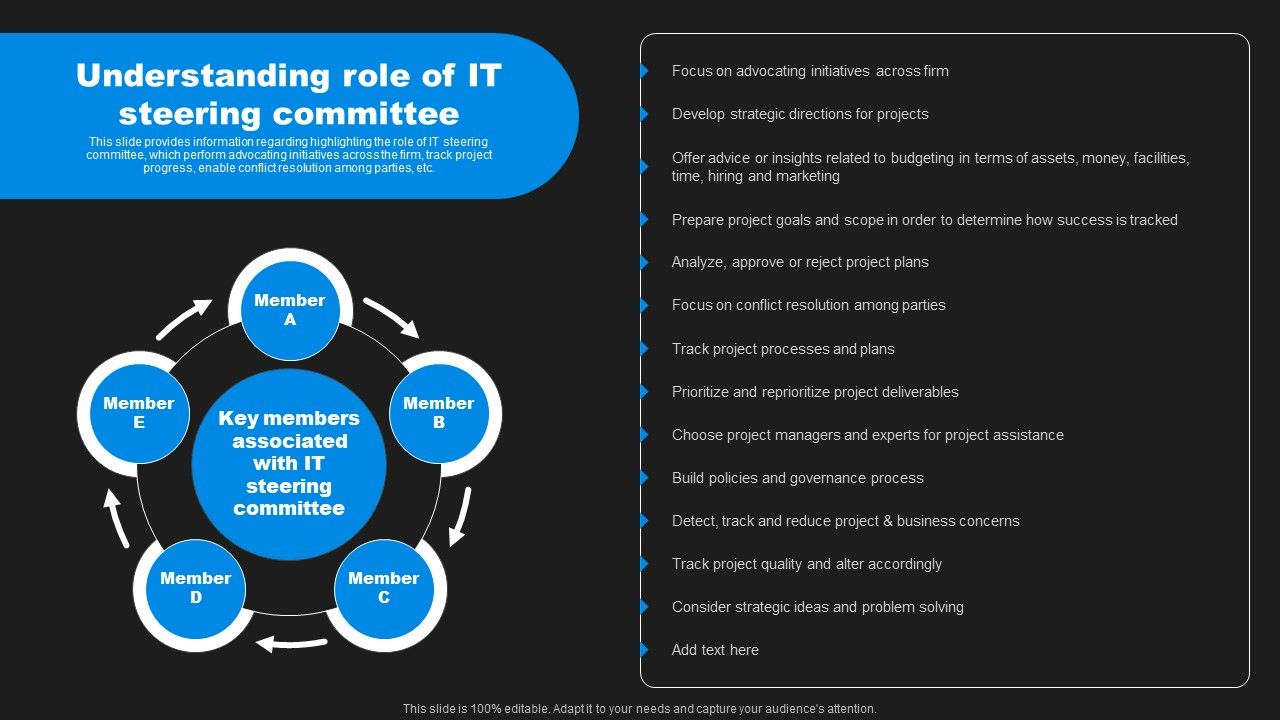 Understanding role of IT steering committee

This slide provides information regarding highlighting the role of IT steering committee, which perform advocating initiatives across the firm, track project progress, enable conflict resolution among parties, etc.

Member A

Member B

Member C

Member D

Member E

Key members associated with IT steering committee

Focus on advocating initiatives across firm

Develop strategic directions for projects

Offer advice or insights related to budgeting in terms of assets, money, facilities, time, hiring and marketing

Prepare project goals and scope in order to determine how success is tracked

Analyze, approve or reject project plans

Focus on conflict resolution among parties

Track project processes and plans

Prioritize and reprioritize project deliverables

Choose project managers and experts for project assistance

Build policies and governance process

Detect, track and reduce project & business concerns

Track project quality and alter accordingly

Consider strategic ideas and problem solving

Add text here

This slide is 100% editable. Adapt it to your needs and capture your audience's attention.